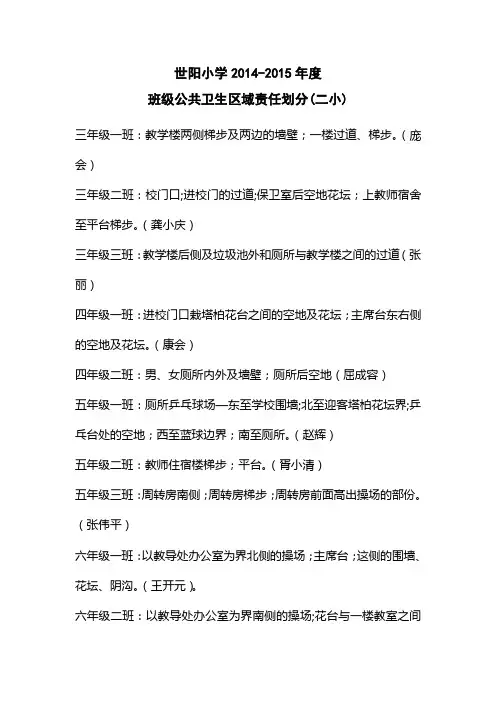 世阳小学 2014-2015 年度

班级公共卫生区域责任划分(二小)

三年级一班：教学楼两侧梯步及两边的墙壁；一楼过道、梯步。（庞会）

三年级二班：校门口;进校门的过道;保卫室后空地花坛；上教师宿舍至平台梯步。（龚小庆）

三年级三班：教学楼后侧及垃圾池外和厕所与教学楼之间的过道（张丽）

四年级一班：进校门口栽塔柏花台之间的空地及花坛；主席台东右侧的空地及花坛。（康会）

四年级二班：男、女厕所内外及墙壁；厕所后空地（屈成容）

五年级一班：厕所乒乓球场—东至学校围墙;北至迎客塔柏花坛界;乒乓台处的空地；西至蓝球边界；南至厕所。（赵辉）

五年级二班：教师住宿楼梯步；平台。（胥小清）

五年级三班：周转房南侧；周转房梯步；周转房前面高出操场的部份。（张伟平）

六年级一班：以教导处办公室为界北侧的操场；主席台；这侧的围墙、花坛、阴沟。（王开元）。

六年级二班：以教导处办公室为界南侧的操场;花台与一楼教室之间